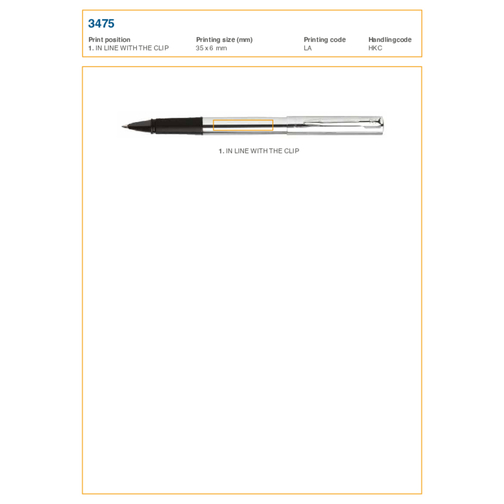 3475

| Print position | Printing size (mm) | Printing code | Handlingcode |
|---|---|---|---|
| 1. IN LINE WITH THE CLIP | 35 x 6 mm | LA | HKC |

1. IN LINE WITH THE CLIP